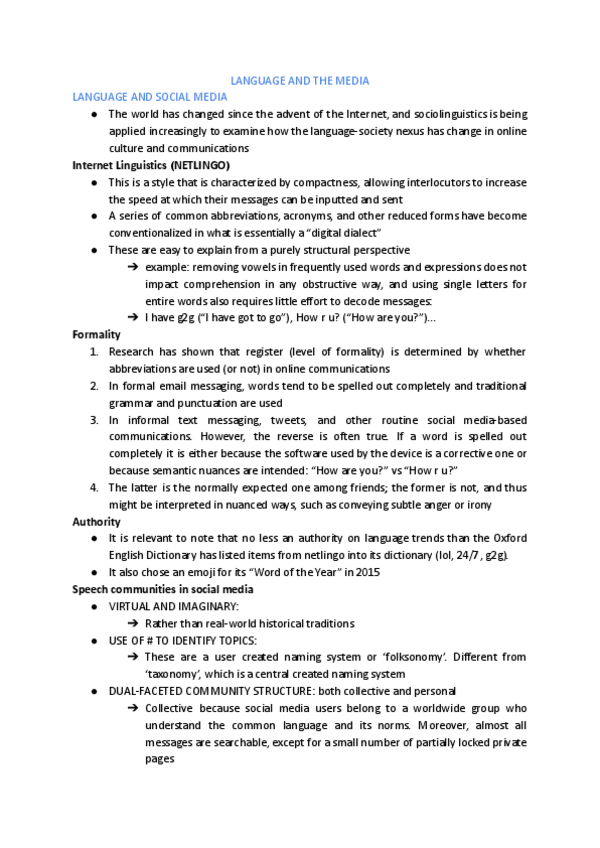 LANGUAGE AND THE MEDIA

LANGUAGE AND SOCIAL MEDIA

● The world has changed since the advent of the Internet, and sociolinguistics is being applied increasingly to examine how the language-society nexus has change in online culture and communications

Internet Linguistics (NETLINGO)

● This is a style that is characterized by compactness, allowing interlocutors to increase the speed at which their messages can be inputted and sent
● A series of common abbreviations, acronyms, and other reduced forms have become conventionalized in what is essentially a "digital dialect"
● These are easy to explain from a purely structural perspective
➔ example: removing vowels in frequently used words and expressions does not impact comprehension in any obstructive way, and using single letters for entire words also requires little effort to decode messages:
➔ I have g2g ("I have got to go"), How r u? ("How are you?")...

Formality

1. Research has shown that register (level of formality) is determined by whether abbreviations are used (or not) in online communications
2. In formal email messaging, words tend to be spelled out completely and traditional grammar and punctuation are used
3. In informal text messaging, tweets, and other routine social media-based communications. However, the reverse is often true. If a word is spelled out completely it is either because the software used by the device is a corrective one or because semantic nuances are intended: "How are you?" vs "How r u?"
4. The latter is the normally expected one among friends; the former is not, and thus might be interpreted in nuanced ways, such as conveying subtle anger or irony

Authority

● It is relevant to note that no less an authority on language trends than the Oxford English Dictionary has listed items from netlingo into its dictionary (lol, 24/7 , g2g).
● It also chose an emoji for its "Word of the Year" in 2015

Speech communities in social media

● VIRTUAL AND IMAGINARY:
➔ Rather than real-world historical traditions
● USE OF # TO IDENTIFY TOPICS:
➔ These are a user created naming system or 'folksonomy'. Different from 'taxonomy', which is a central created naming system
● DUAL-FACETED COMMUNITY STRUCTURE: both collective and personal
➔ Collective because social media users belong to a worldwide group who understand the common language and its norms. Moreover, almost all messages are searchable, except for a small number of partially locked private pages